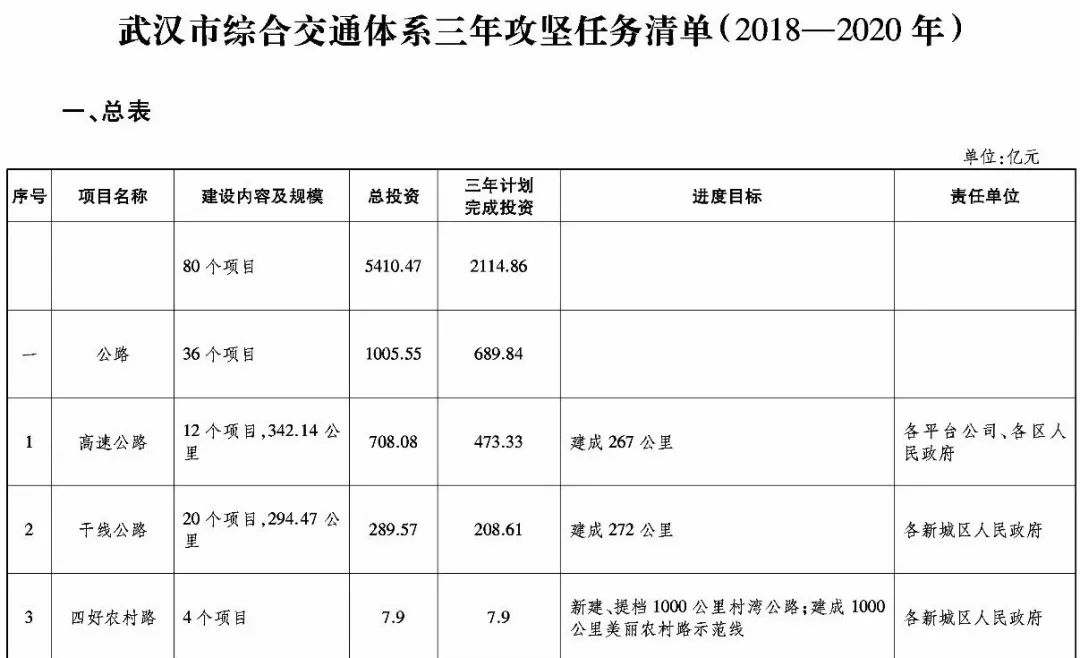 武汉市综合交通体系三年攻坚任务清单（2018—2020年）

一、总表

单位：亿元

| 序号 | 项目名称 | 建设内容及规模 | 总投资 | 三年计划完成投资 | 进度目标 | 责任单位 |
|---|---|---|---|---|---|---|
| | | 80个项目 | 5410.47 | 2114.86 | | |
| 一 | 公路 | 36个项目 | 1005.55 | 689.84 | | |
| 1 | 高速公路 | 12个项目，342.14公里 | 708.08 | 473.33 | 建成267公里 | 各平台公司、各区人民政府 |
| 2 | 干线公路 | 20个项目，294.47公里 | 289.57 | 208.61 | 建成272公里 | 各新城区人民政府 |
| 3 | 四好农村路 | 4个项目 | 7.9 | 7.9 | 新建、提档1000公里村湾公路；建成1000公里美丽农村路示范线 | 各新城区人民政府 |